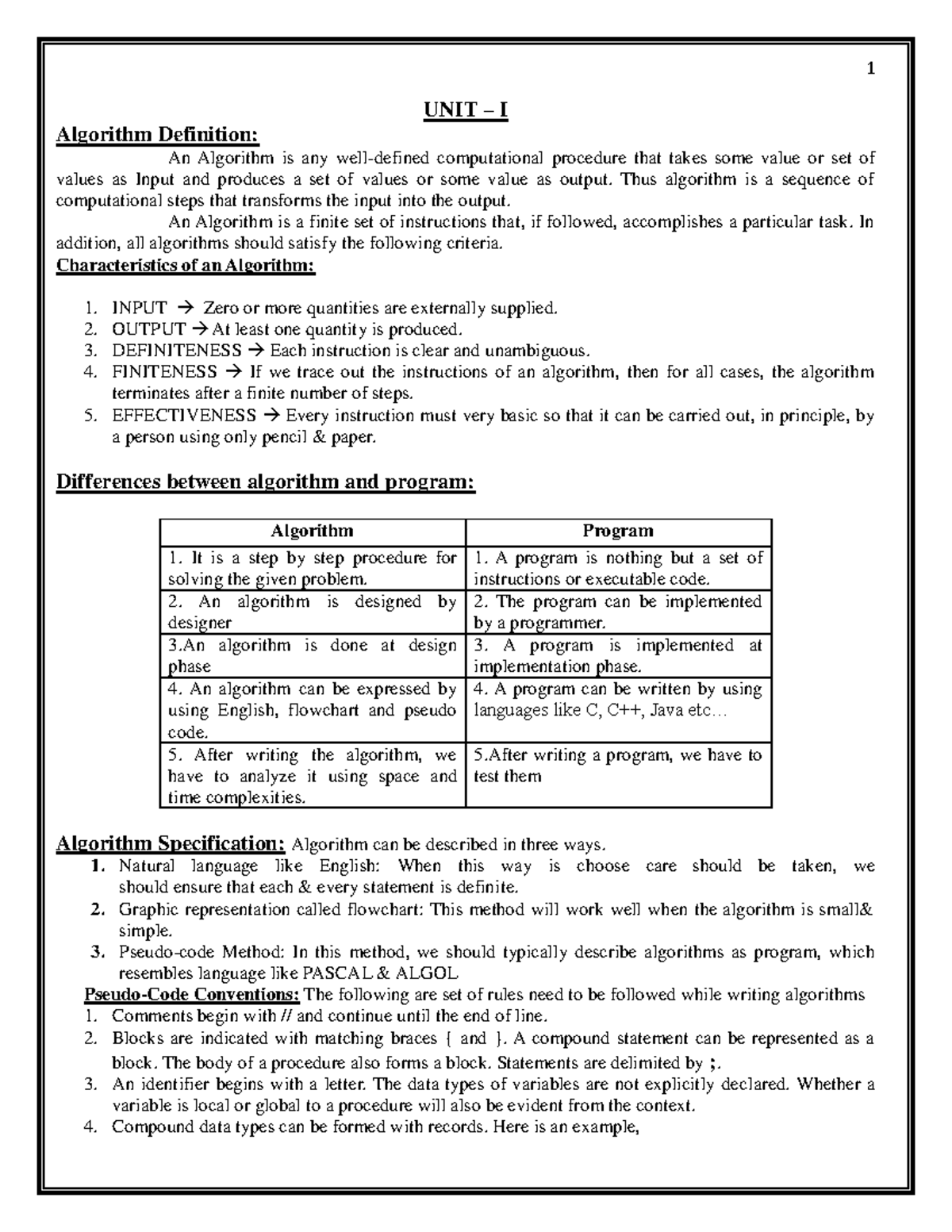 1

UNIT – I

Algorithm Definition:

An Algorithm is any well-defined computational procedure that takes some value or set of values as Input and produces a set of values or some value as output. Thus algorithm is a sequence of computational steps that transforms the input into the output.

An Algorithm is a finite set of instructions that, if followed, accomplishes a particular task. In addition, all algorithms should satisfy the following criteria.

Characteristics of an Algorithm:

1. INPUT → Zero or more quantities are externally supplied.
2. OUTPUT → At least one quantity is produced.
3. DEFINITENESS → Each instruction is clear and unambiguous.
4. FINITENESS → If we trace out the instructions of an algorithm, then for all cases, the algorithm terminates after a finite number of steps.
5. EFFECTIVENESS → Every instruction must very basic so that it can be carried out, in principle, by a person using only pencil & paper.

Differences between algorithm and program:

| Algorithm | Program |
|---|---|
| 1. It is a step by step procedure for solving the given problem. | 1. A program is nothing but a set of instructions or executable code. |
| 2. An algorithm is designed by designer | 2. The program can be implemented by a programmer. |
| 3.An algorithm is done at design phase | 3. A program is implemented at implementation phase. |
| 4. An algorithm can be expressed by using English, flowchart and pseudo code. | 4. A program can be written by using languages like C, C++, Java etc… |
| 5. After writing the algorithm, we have to analyze it using space and time complexities. | 5.After writing a program, we have to test them |

Algorithm Specification: Algorithm can be described in three ways.
1. Natural language like English: When this way is choose care should be taken, we should ensure that each & every statement is definite.
2. Graphic representation called flowchart: This method will work well when the algorithm is small& simple.
3. Pseudo-code Method: In this method, we should typically describe algorithms as program, which resembles language like PASCAL & ALGOL

Pseudo-Code Conventions: The following are set of rules need to be followed while writing algorithms
1. Comments begin with // and continue until the end of line.
2. Blocks are indicated with matching braces { and }. A compound statement can be represented as a block. The body of a procedure also forms a block. Statements are delimited by ;.
3. An identifier begins with a letter. The data types of variables are not explicitly declared. Whether a variable is local or global to a procedure will also be evident from the context.
4. Compound data types can be formed with records. Here is an example,